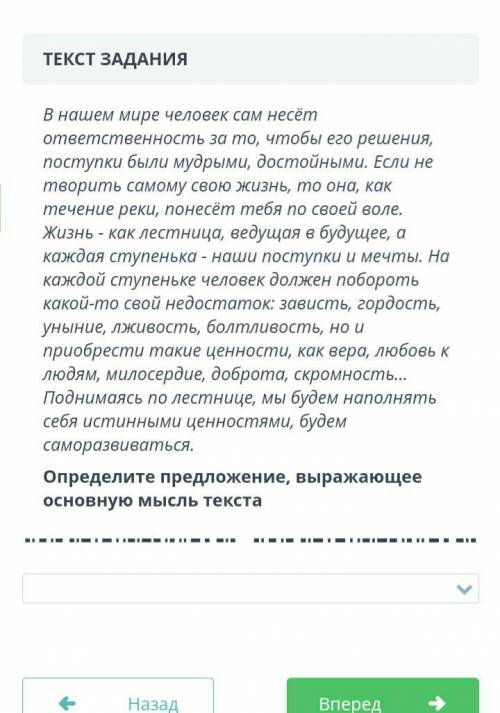 ТЕКСТ ЗАДАНИЯ

В нашем мире человек сам несёт ответственность за то, чтобы его решения, поступки были мудрыми, достойными. Если не творить самому свою жизнь, то она, как течение реки, понесёт тебя по своей воле. Жизнь - как лестница, ведущая в будущее, а каждая ступенька - наши поступки и мечты. На каждой ступеньке человек должен побороть какой-то свой недостаток: зависть, гордость, уныние, лживость, болтливость, но и приобрести такие ценности, как вера, любовь к людям, милосердие, доброта, скромность... Поднимаясь по лестнице, мы будем наполнять себя истинными ценностями, будем саморазвиваться.

Определите предложение, выражающее основную мысль текста

Назад

Вперед